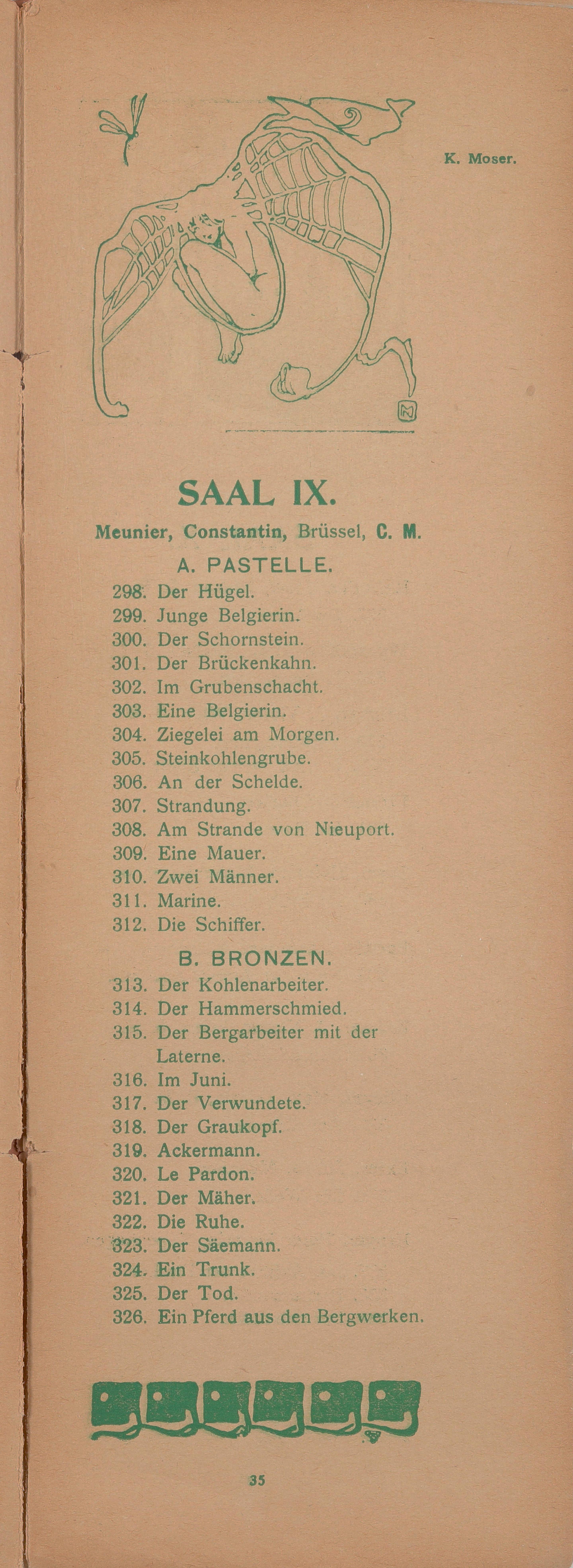 K. Moser.

SAAL IX.

Meunier, Constantin, Brüssel, C. M.

A. PASTELLE.

298. Der Hügel.
299. Junge Belgierin.
300. Der Schornstein.
301. Der Brückenkahn.
302. Im Grubenschacht.
303. Eine Belgierin.
304. Ziegelei am Morgen.
305. Steinkohlengrube.
306. An der Schelde.
307. Strandung.
308. Am Strande von Nieuport.
309. Eine Mauer.
310. Zwei Männer.
311. Marine.
312. Die Schiffer.

B. BRONZEN.

313. Der Kohlenarbeiter.
314. Der Hammerschmied.
315. Der Bergarbeiter mit der Laterne.
316. Im Juni.
317. Der Verwundete.
318. Der Graukopf.
319. Ackermann.
320. Le Pardon.
321. Der Mäher.
322. Die Ruhe.
323. Der Säemann.
324. Ein Trunk.
325. Der Tod.
326. Ein Pferd aus den Bergwerken.

35